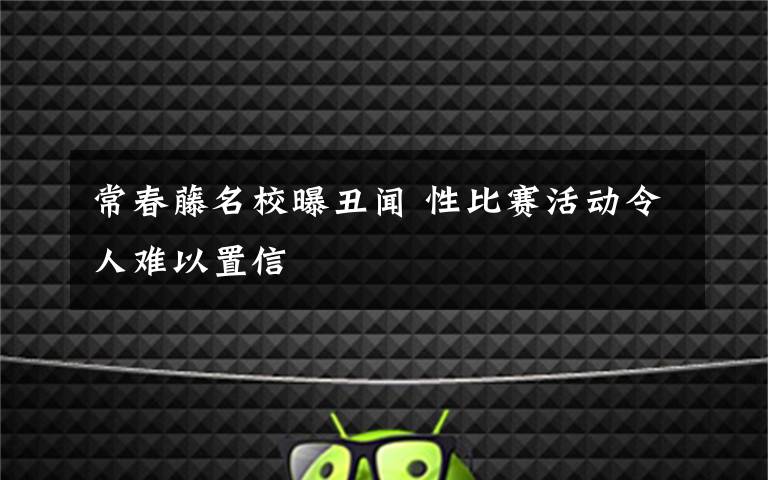 常春藤名校曝丑闻 性比赛活动令人难以置信